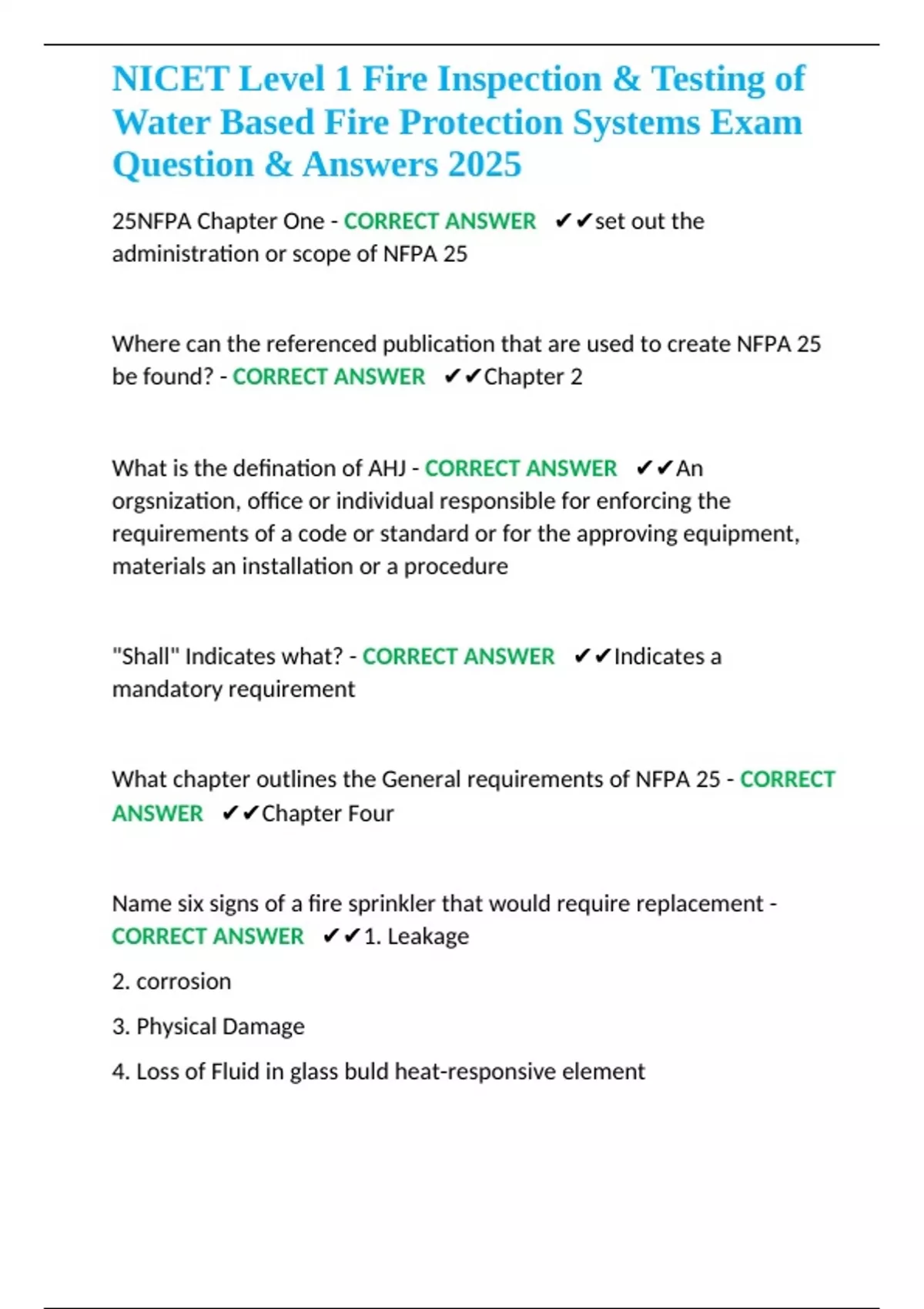 NICET Level 1 Fire Inspection & Testing of Water Based Fire Protection Systems Exam Question & Answers 2025

25NFPA Chapter One - CORRECT ANSWER ✔✔set out the administration or scope of NFPA 25

Where can the referenced publication that are used to create NFPA 25 be found? - CORRECT ANSWER ✔✔Chapter 2

What is the defination of AHJ - CORRECT ANSWER ✔✔An orgsnization, office or individual responsible for enforcing the requirements of a code or standard or for the approving equipment, materials an installation or a procedure

"Shall" Indicates what? - CORRECT ANSWER ✔✔Indicates a mandatory requirement

What chapter outlines the General requirements of NFPA 25 - CORRECT ANSWER ✔✔Chapter Four

Name six signs of a fire sprinkler that would require replacement - CORRECT ANSWER ✔✔1. Leakage

2. corrosion

3. Physical Damage

4. Loss of Fluid in glass buld heat-responsive element